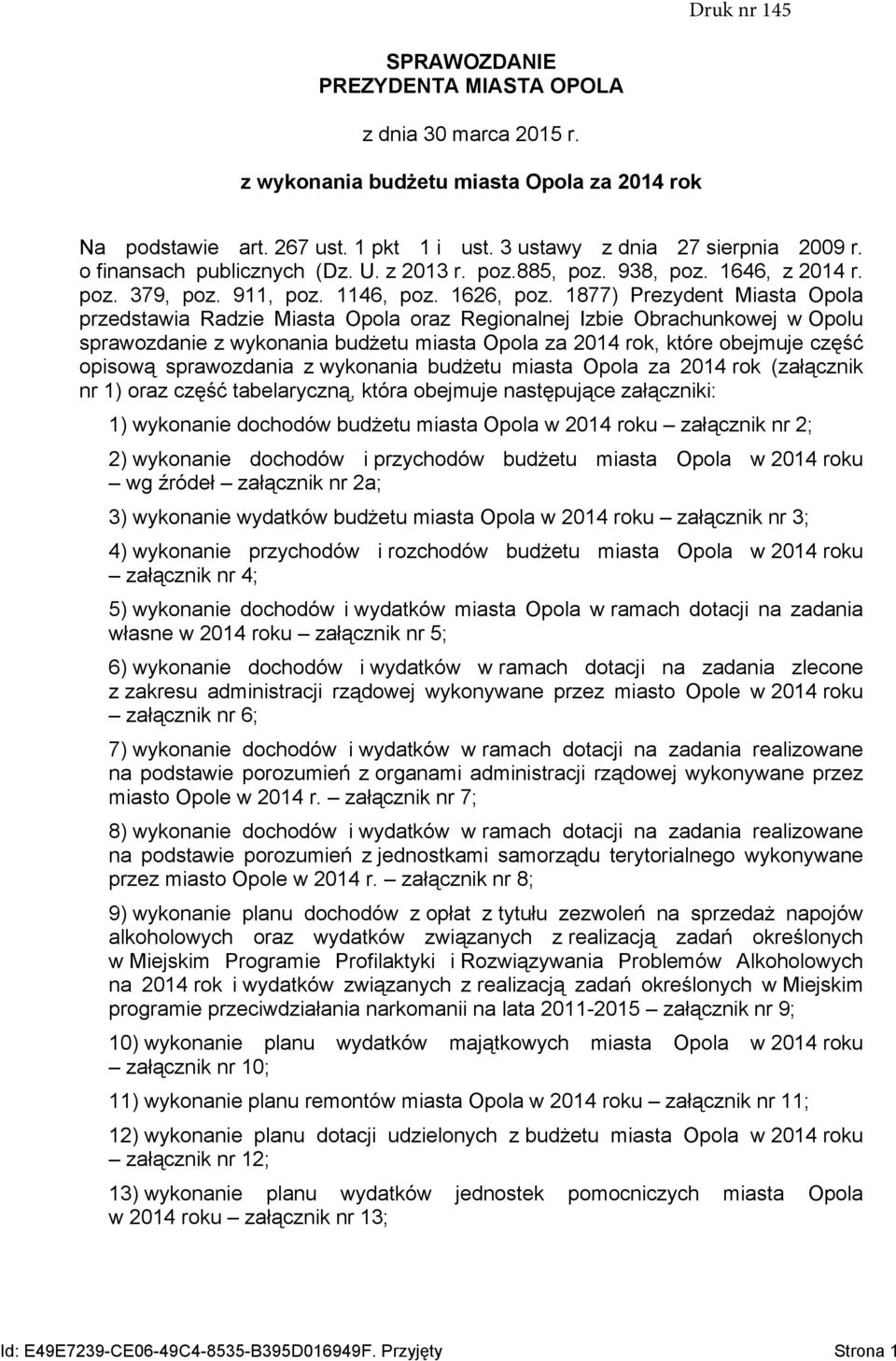 Druk nr 145

SPRAWOZDANIE
PREZYDENTA MIASTA OPOLA

z dnia 30 marca 2015 r.

z wykonania budżetu miasta Opola za 2014 rok

Na podstawie art. 267 ust. 1 pkt 1 i ust. 3 ustawy z dnia 27 sierpnia 2009 r. o finansach publicznych (Dz. U. z 2013 r. poz.885, poz. 938, poz. 1646, z 2014 r. poz. 379, poz. 911, poz. 1146, poz. 1626, poz. 1877) Prezydent Miasta Opola przedstawia Radzie Miasta Opola oraz Regionalnej Izbie Obrachunkowej w Opolu sprawozdanie z wykonania budżetu miasta Opola za 2014 rok, które obejmuje część opisową sprawozdania z wykonania budżetu miasta Opola za 2014 rok (załącznik nr 1) oraz część tabelaryczną, która obejmuje następujące załączniki:

1) wykonanie dochodów budżetu miasta Opola w 2014 roku – załącznik nr 2;

2) wykonanie dochodów i przychodów budżetu miasta Opola w 2014 roku – wg źródeł – załącznik nr 2a;

3) wykonanie wydatków budżetu miasta Opola w 2014 roku – załącznik nr 3;

4) wykonanie przychodów i rozchodów budżetu miasta Opola w 2014 roku – załącznik nr 4;

5) wykonanie dochodów i wydatków miasta Opola w ramach dotacji na zadania własne w 2014 roku – załącznik nr 5;

6) wykonanie dochodów i wydatków w ramach dotacji na zadania zlecone z zakresu administracji rządowej wykonywane przez miasto Opole w 2014 roku – załącznik nr 6;

7) wykonanie dochodów i wydatków w ramach dotacji na zadania realizowane na podstawie porozumień z organami administracji rządowej wykonywane przez miasto Opole w 2014 r. – załącznik nr 7;

8) wykonanie dochodów i wydatków w ramach dotacji na zadania realizowane na podstawie porozumień z jednostkami samorządu terytorialnego wykonywane przez miasto Opole w 2014 r. – załącznik nr 8;

9) wykonanie planu dochodów z opłat z tytułu zezwoleń na sprzedaż napojów alkoholowych oraz wydatków związanych z realizacją zadań określonych w Miejskim Programie Profilaktyki i Rozwiązywania Problemów Alkoholowych na 2014 rok i wydatków związanych z realizacją zadań określonych w Miejskim programie przeciwdziałania narkomanii na lata 2011-2015 – załącznik nr 9;

10) wykonanie planu wydatków majątkowych miasta Opola w 2014 roku – załącznik nr 10;

11) wykonanie planu remontów miasta Opola w 2014 roku – załącznik nr 11;

12) wykonanie planu dotacji udzielonych z budżetu miasta Opola w 2014 roku – załącznik nr 12;

13) wykonanie planu wydatków jednostek pomocniczych miasta Opola w 2014 roku – załącznik nr 13;

Id: E49E7239-CE06-49C4-8535-B395D016949F. Przyjęty

Strona 1